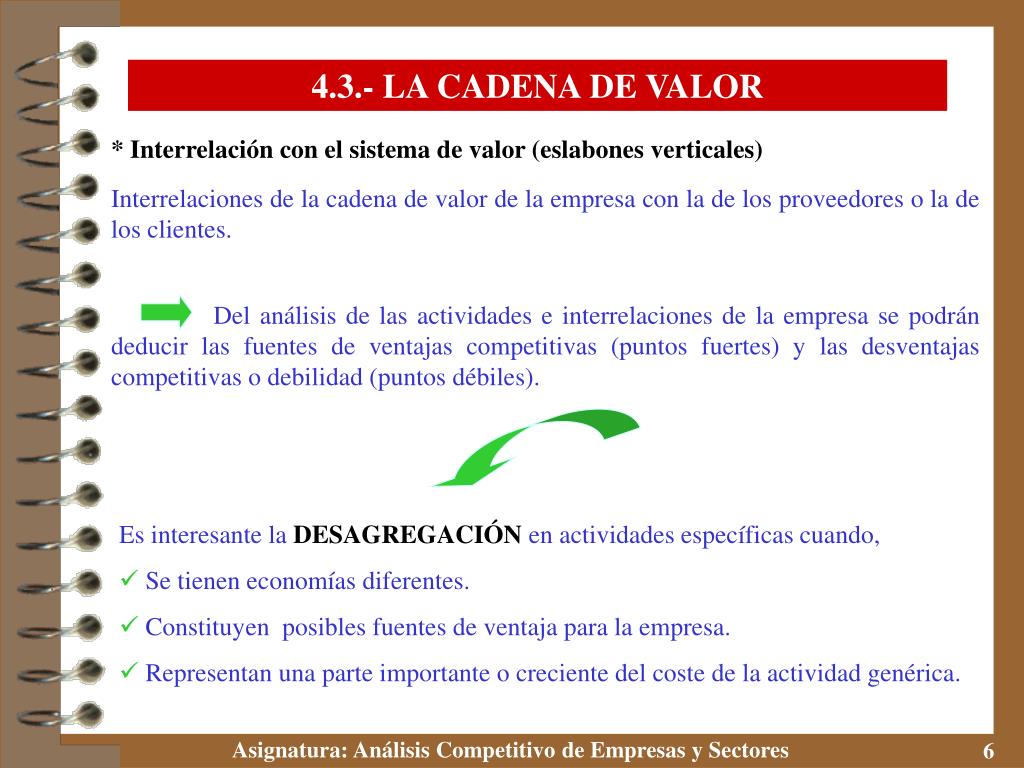 4.3.- LA CADENA DE VALOR

* Interrelación con el sistema de valor (eslabones verticales)

Interrelaciones de la cadena de valor de la empresa con la de los proveedores o la de los clientes.

Del análisis de las actividades e interrelaciones de la empresa se podrán deducir las fuentes de ventajas competitivas (puntos fuertes) y las desventajas competitivas o debilidad (puntos débiles).

Es interesante la DESAGREGACIÓN en actividades específicas cuando,

✓ Se tienen economías diferentes.

✓ Constituyen posibles fuentes de ventaja para la empresa.

✓ Representan una parte importante o creciente del coste de la actividad genérica.

Asignatura: Análisis Competitivo de Empresas y Sectores 6